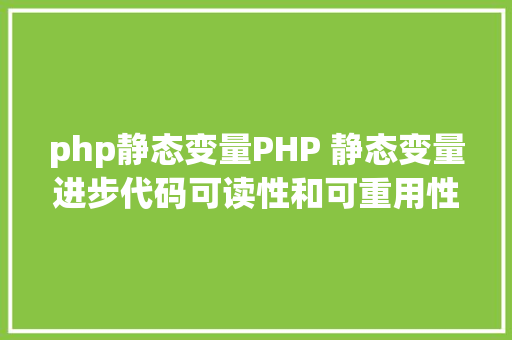 php静态变量PHP 静态变量进步代码可读性和可重用性